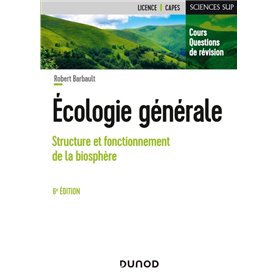 LICENCE | CAPES

SCIENCES SUP

Cours
Questions de révision

Robert Barbault

Écologie générale

Structure et fonctionnement de la biosphère

6e ÉDITION

DUNOD